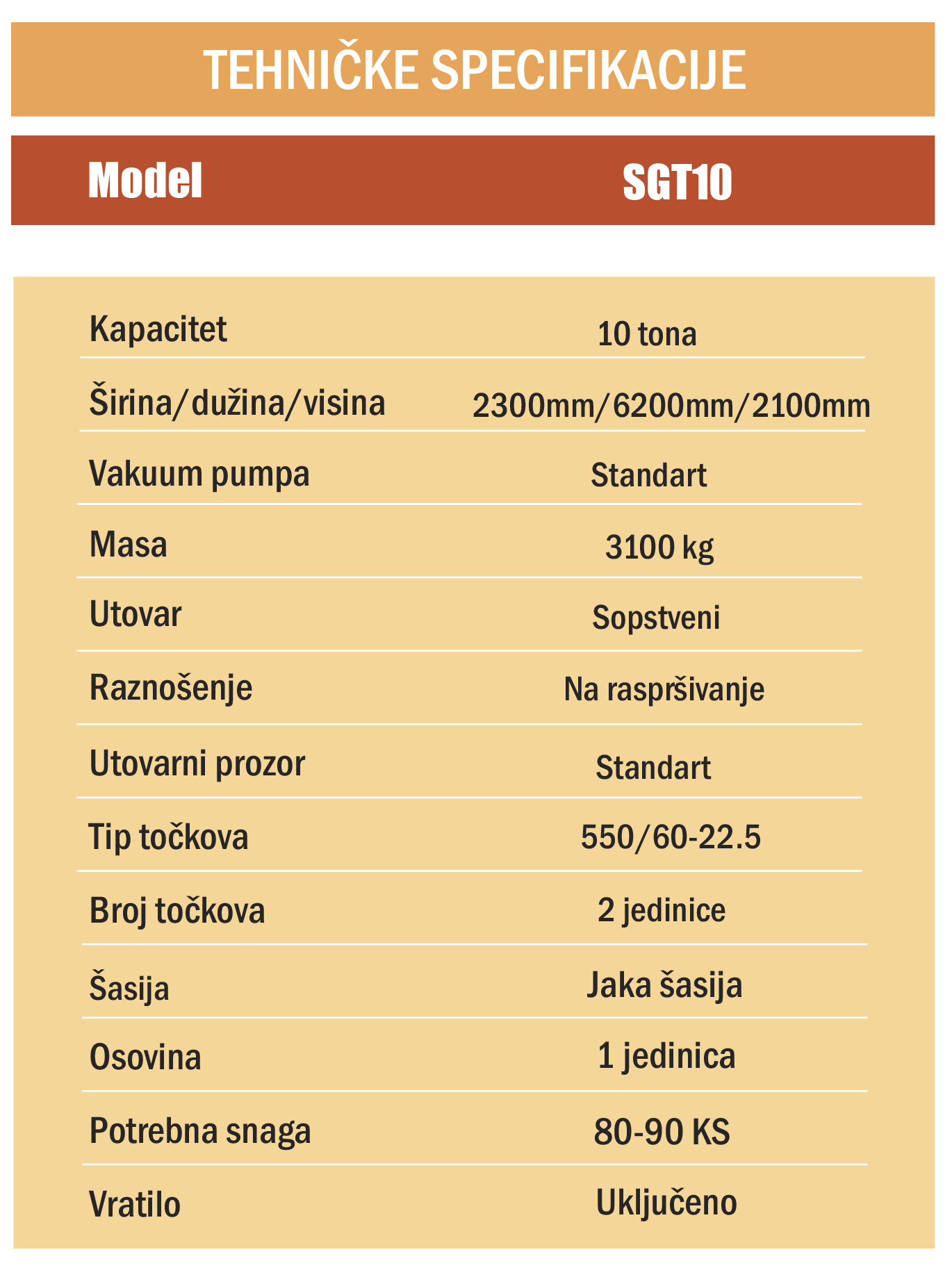 TEHNIČKE SPECIFIKACIJE

| Model | SGT10 |
|---|---|
| Kapacitet | 10 tona |
| Širina/dužina/visina | 2300mm/6200mm/2100mm |
| Vakuum pumpa | Standart |
| Masa | 3100 kg |
| Utovar | Sopstveni |
| Raznošenje | Na raspršivanje |
| Utovarni prozor | Standart |
| Tip točkova | 550/60-22.5 |
| Broj točkova | 2 jedinice |
| Šasija | Jaka šasija |
| Osovina | 1 jedinica |
| Potrebna snaga | 80-90 KS |
| Vratilo | Uključeno |